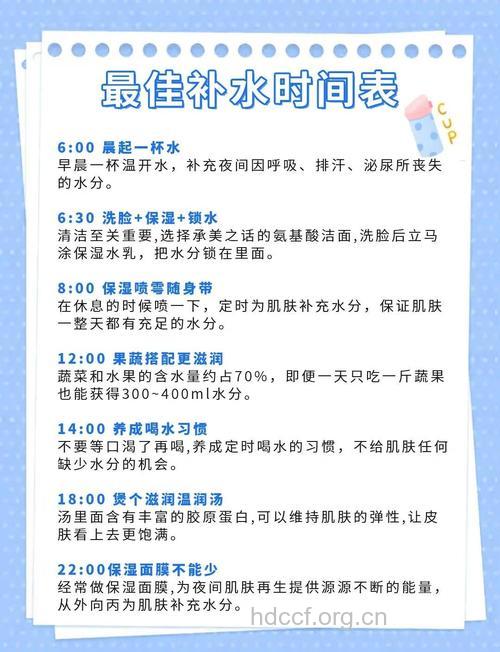 最佳补水时间表

CUP

6:00 晨起一杯水
早晨一杯温开水，补充夜间因呼吸、排汗、泌尿所丧失的水分。

6:30 洗脸+保湿+锁水
清洁至关重要,选择承美之话的氨基酸洁面,洗脸后立马涂保湿水乳，把水分锁在里面。

8:00 保湿喷雾随身带
在休息的时候喷一下，定时为肌肤补充水分，保证肌肤一整天都有充足的水分。

12:00 果蔬搭配更滋润
蔬菜和水果的含水量约占70%，即便一天只吃一斤蔬果也能获得300~400ml水分。

14:00 养成喝水习惯
不要等口渴了再喝,养成定时喝水的习惯，不给肌肤任何缺少水分的机会。

18:00 煲个滋润温润汤
汤里面含有丰富的胶原蛋白,可以维持肌肤的弹性,让皮肤看上去更饱满。

22:00保湿面膜不能少
经常做保湿面膜,为夜间肌肤再生提供源源不断的能量，从外向丙为肌肤补充水分。

hdccf.org.cn